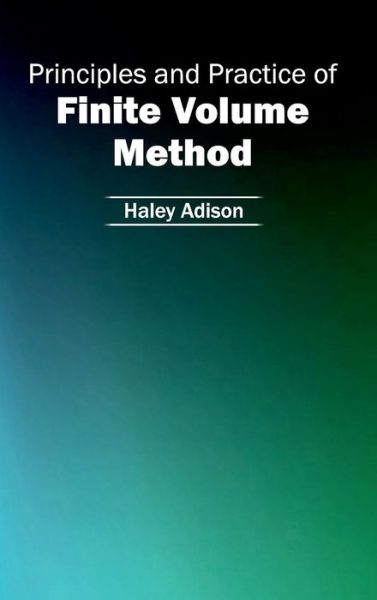 Principles and Practice of
Finite Volume Method

Haley Adison